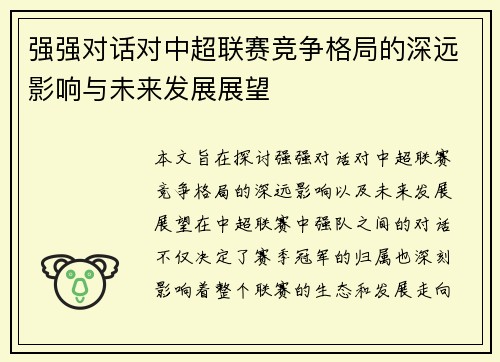 强强对话对中超联赛竞争格局的深远影响与未来发展展望

本文旨在探讨强强对话对中超联赛竞争格局的深远影响以及未来发展展望在中超联赛中强队之间的对话不仅决定了赛季冠军的归属也深刻影响着整个联赛的生态和发展走向